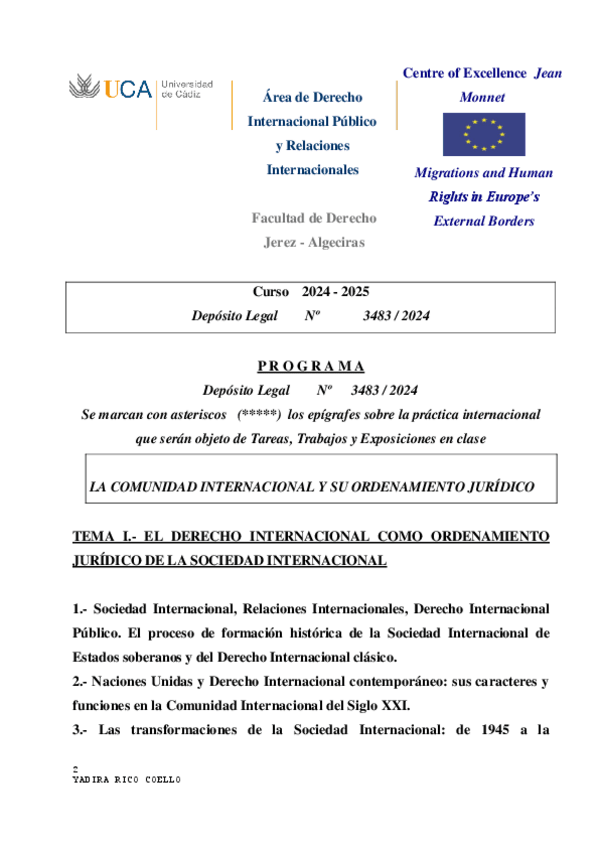 UCA Universidad de Cádiz

Área de Derecho Internacional Público y Relaciones Internacionales

Facultad de Derecho
Jerez - Algeciras

Centre of Excellence Jean Monnet

Migrations and Human Rights in Europe's External Borders

Curso 2024 - 2025
Depósito Legal Nº 3483 / 2024

P R O G R A M A
Depósito Legal Nº 3483 / 2024
Se marcan con asteriscos (*****) los epígrafes sobre la práctica internacional que serán objeto de Tareas, Trabajos y Exposiciones en clase

LA COMUNIDAD INTERNACIONAL Y SU ORDENAMIENTO JURÍDICO

TEMA I.- EL DERECHO INTERNACIONAL COMO ORDENAMIENTO JURÍDICO DE LA SOCIEDAD INTERNACIONAL

1.- Sociedad Internacional, Relaciones Internacionales, Derecho Internacional Público. El proceso de formación histórica de la Sociedad Internacional de Estados soberanos y del Derecho Internacional clásico.
2.- Naciones Unidas y Derecho Internacional contemporáneo: sus caracteres y funciones en la Comunidad Internacional del Siglo XXI.
3.- Las transformaciones de la Sociedad Internacional: de 1945 a la

2
YADIRA RICO COELLO